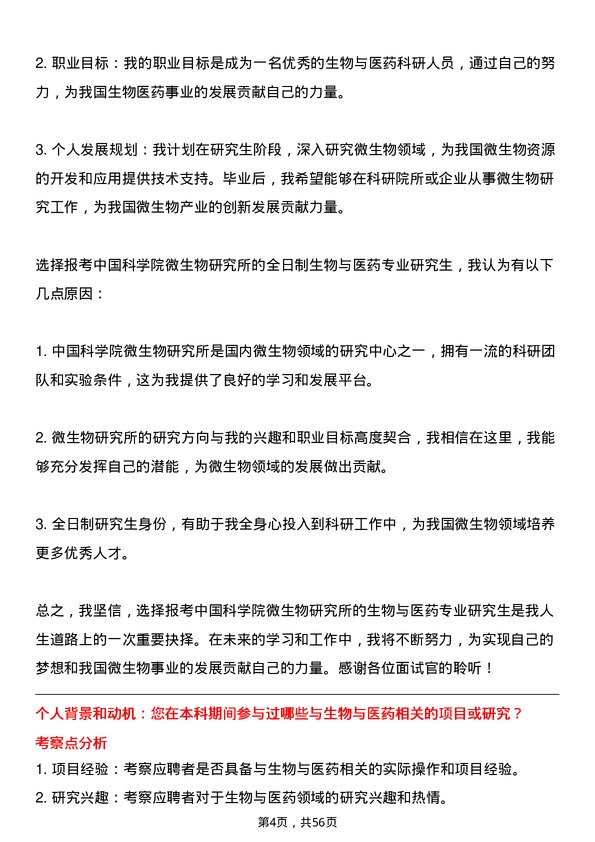 2. 职业目标：我的职业目标是成为一名优秀的生物与医药科研人员，通过自己的努力，为我国生物医药事业的发展贡献自己的力量。

3. 个人发展规划：我计划在研究生阶段，深入研究微生物领域，为我国微生物资源的开发和应用提供技术支持。毕业后，我希望能够在科研院所或企业从事微生物研究工作，为我国微生物产业的创新发展贡献力量。

选择报考中国科学院微生物研究所的全日制生物与医药专业研究生，我认为有以下几点原因：

1. 中国科学院微生物研究所是国内微生物领域的研究中心之一，拥有一流的科研团队和实验条件，这为我提供了良好的学习和发展平台。

2. 微生物研究所的研究方向与我的兴趣和职业目标高度契合，我相信在这里，我能够充分发挥自己的潜能，为微生物领域的发展做出贡献。

3. 全日制研究生身份，有助于我全身心投入到科研工作中，为我国微生物领域培养更多优秀人才。

总之，我坚信，选择报考中国科学院微生物研究所的生物与医药专业研究生是我人生道路上的一次重要抉择。在未来的学习和工作中，我将不断努力，为实现自己的梦想和我国微生物事业的发展贡献自己的力量。感谢各位面试官的聆听！

个人背景和动机：您在本科期间参与过哪些与生物与医药相关的项目或研究？

考察点分析

1. 项目经验：考察应聘者是否具备与生物与医药相关的实际操作和项目经验。

2. 研究兴趣：考察应聘者对于生物与医药领域的研究兴趣和热情。

第4页，共56页